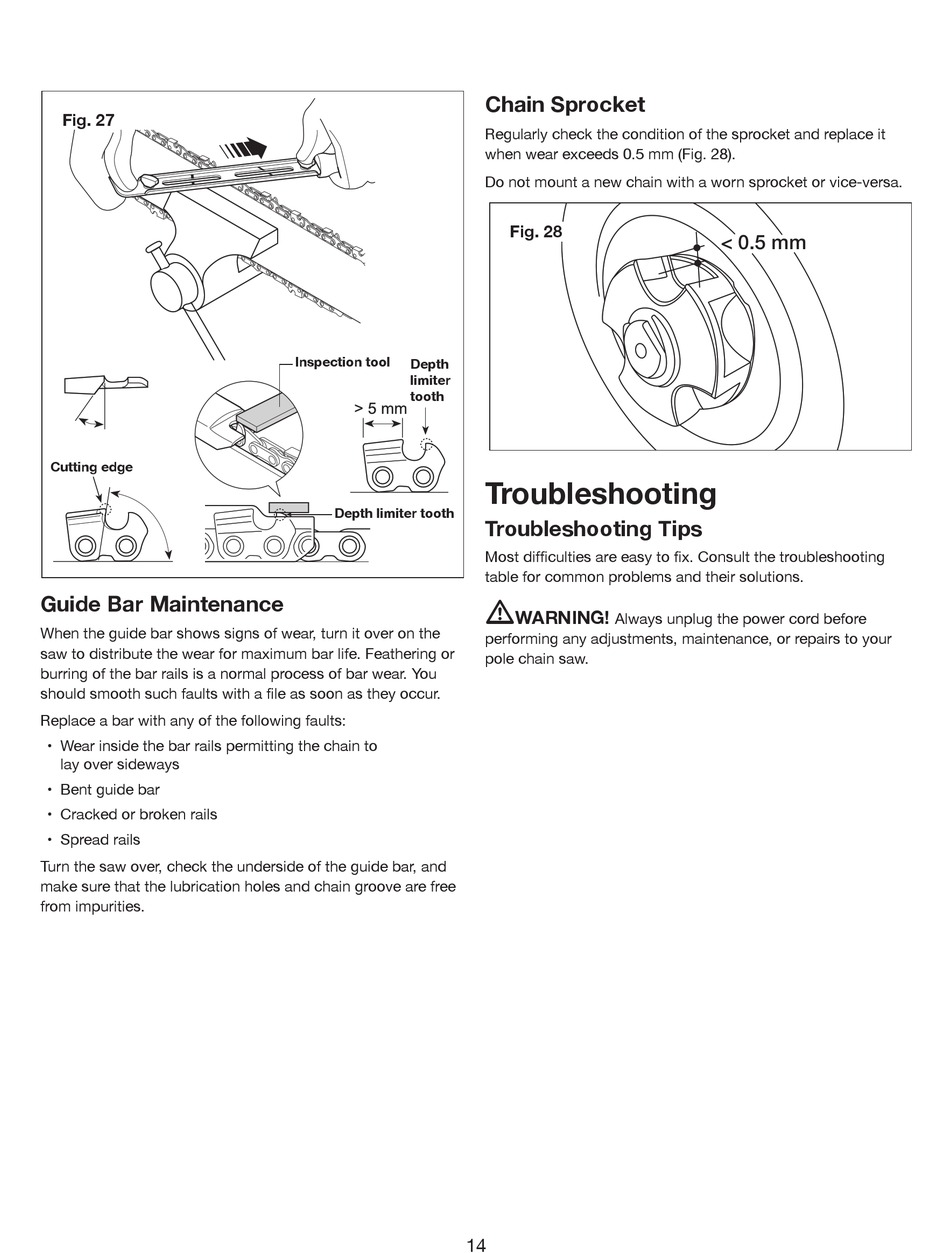 Fig. 27

Inspection tool

Depth limiter tooth

> 5 mm

Cutting edge

Depth limiter tooth

Guide Bar Maintenance

When the guide bar shows signs of wear, turn it over on the saw to distribute the wear for maximum bar life. Feathering or burring of the bar rails is a normal process of bar wear. You should smooth such faults with a file as soon as they occur.

Replace a bar with any of the following faults:

• Wear inside the bar rails permitting the chain to lay over sideways
• Bent guide bar
• Cracked or broken rails
• Spread rails

Turn the saw over, check the underside of the guide bar, and make sure that the lubrication holes and chain groove are free from impurities.

Chain Sprocket

Regularly check the condition of the sprocket and replace it when wear exceeds 0.5 mm (Fig. 28).

Do not mount a new chain with a worn sprocket or vice-versa.

Fig. 28

< 0.5 mm

Troubleshooting

Troubleshooting Tips

Most difficulties are easy to fix. Consult the troubleshooting table for common problems and their solutions.

WARNING! Always unplug the power cord before performing any adjustments, maintenance, or repairs to your pole chain saw.

14